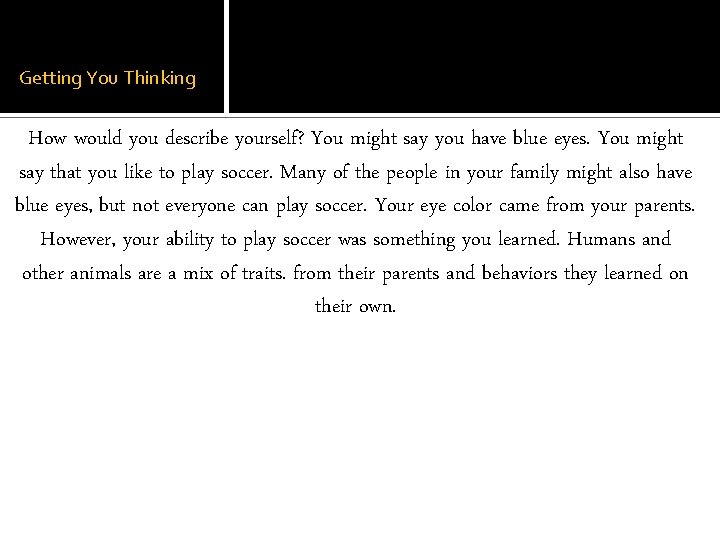 Getting You Thinking

How would you describe yourself? You might say you have blue eyes. You might say that you like to play soccer. Many of the people in your family might also have blue eyes, but not everyone can play soccer. Your eye color came from your parents. However, your ability to play soccer was something you learned. Humans and other animals are a mix of traits. from their parents and behaviors they learned on their own.